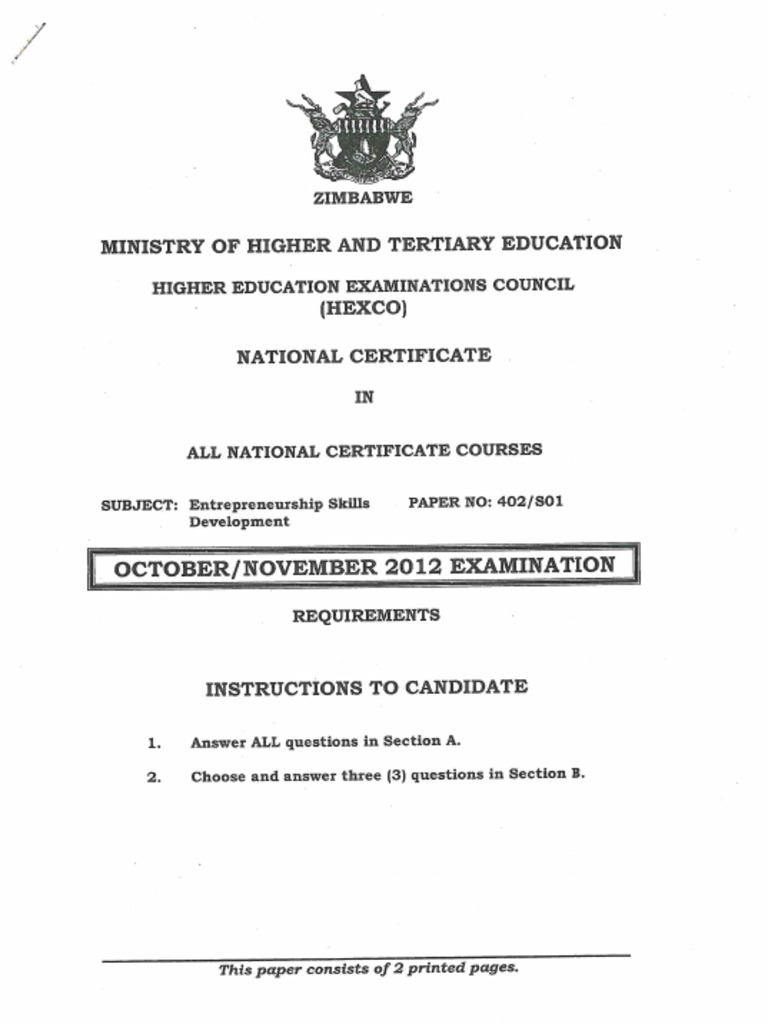 ZIMBABWE

MINISTRY OF HIGHER AND TERTIARY EDUCATION

HIGHER EDUCATION EXAMINATIONS COUNCIL
(HEXCO)

NATIONAL CERTIFICATE

IN

ALL NATIONAL CERTIFICATE COURSES

SUBJECT: Entrepreneurship Skills Development

PAPER NO: 402/S01

OCTOBER/NOVEMBER 2012 EXAMINATION

REQUIREMENTS

INSTRUCTIONS TO CANDIDATE

1. Answer ALL questions in Section A.

2. Choose and answer three (3) questions in Section B.

This paper consists of 2 printed pages.